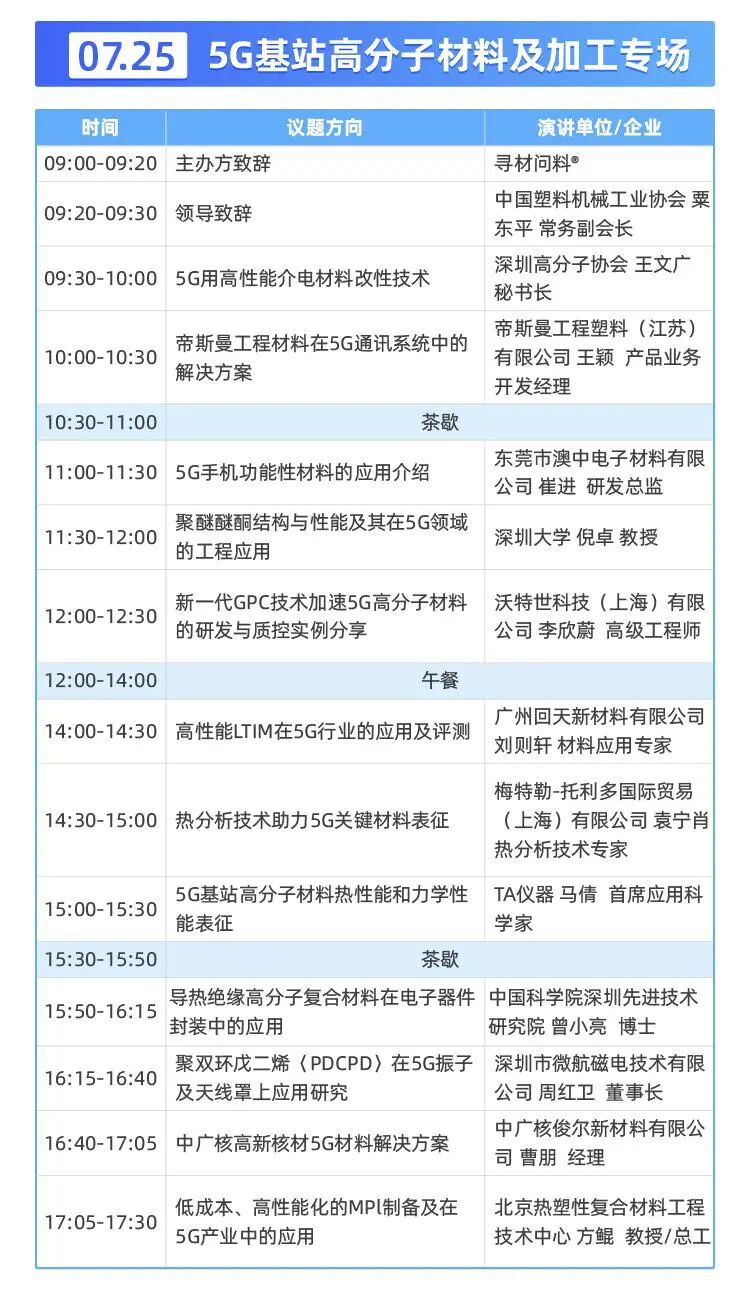 07.25 5G基站高分子材料及加工专场

| 时间 | 议题方向 | 演讲单位/企业 |
|---|---|---|
| 09:00-09:20 | 主办方致辞 | 寻材问料® |
| 09:20-09:30 | 领导致辞 | 中国塑料机械工业协会 粟东平 常务副会长 |
| 09:30-10:00 | 5G用高性能介电材料改性技术 | 深圳高分子协会 王文广 秘书长 |
| 10:00-10:30 | 帝斯曼工程材料在5G通讯系统中的解决方案 | 帝斯曼工程塑料（江苏）有限公司 王颖 产品业务开发经理 |
| 10:30-11:00 | 茶歇 | |
| 11:00-11:30 | 5G手机功能性材料的应用介绍 | 东莞市澳中电子材料有限公司 崔进 研发总监 |
| 11:30-12:00 | 聚醚醚酮结构与性能及其在5G领域的工程应用 | 深圳大学 倪卓 教授 |
| 12:00-12:30 | 新一代GPC技术加速5G高分子材料的研发与质控实例分享 | 沃特世科技（上海）有限公司 李欣蔚 高级工程师 |
| 12:00-14:00 | 午餐 | |
| 14:00-14:30 | 高性能LTIM在5G行业的应用及评测 | 广州回天新材料有限公司 刘则轩 材料应用专家 |
| 14:30-15:00 | 热分析技术助力5G关键材料表征 | 梅特勒-托利多国际贸易（上海）有限公司 袁宁肖 热分析技术专家 |
| 15:00-15:30 | 5G基站高分子材料热性能和力学性能表征 | TA仪器 马倩 首席应用科学家 |
| 15:30-15:50 | 茶歇 | |
| 15:50-16:15 | 导热绝缘高分子复合材料在电子器件封装中的应用 | 中国科学院深圳先进技术研究院 曾小亮 博士 |
| 16:15-16:40 | 聚双环戊二烯（PDCPD）在5G振子及天线罩上应用研究 | 深圳市微航磁电技术有限公司 周红卫 董事长 |
| 16:40-17:05 | 中广核高新核材5G材料解决方案 | 中广核俊尔新材料有限公司 曹朋 经理 |
| 17:05-17:30 | 低成本、高性能化的MPI制备及在5G产业中的应用 | 北京热塑性复合材料工程技术中心 方鲲 教授/总工 |